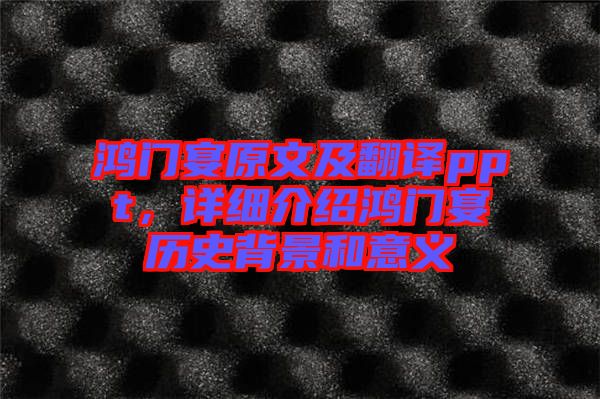 鸿门宴原文及翻译ppt，详细介绍鸿门宴历史背景和意义